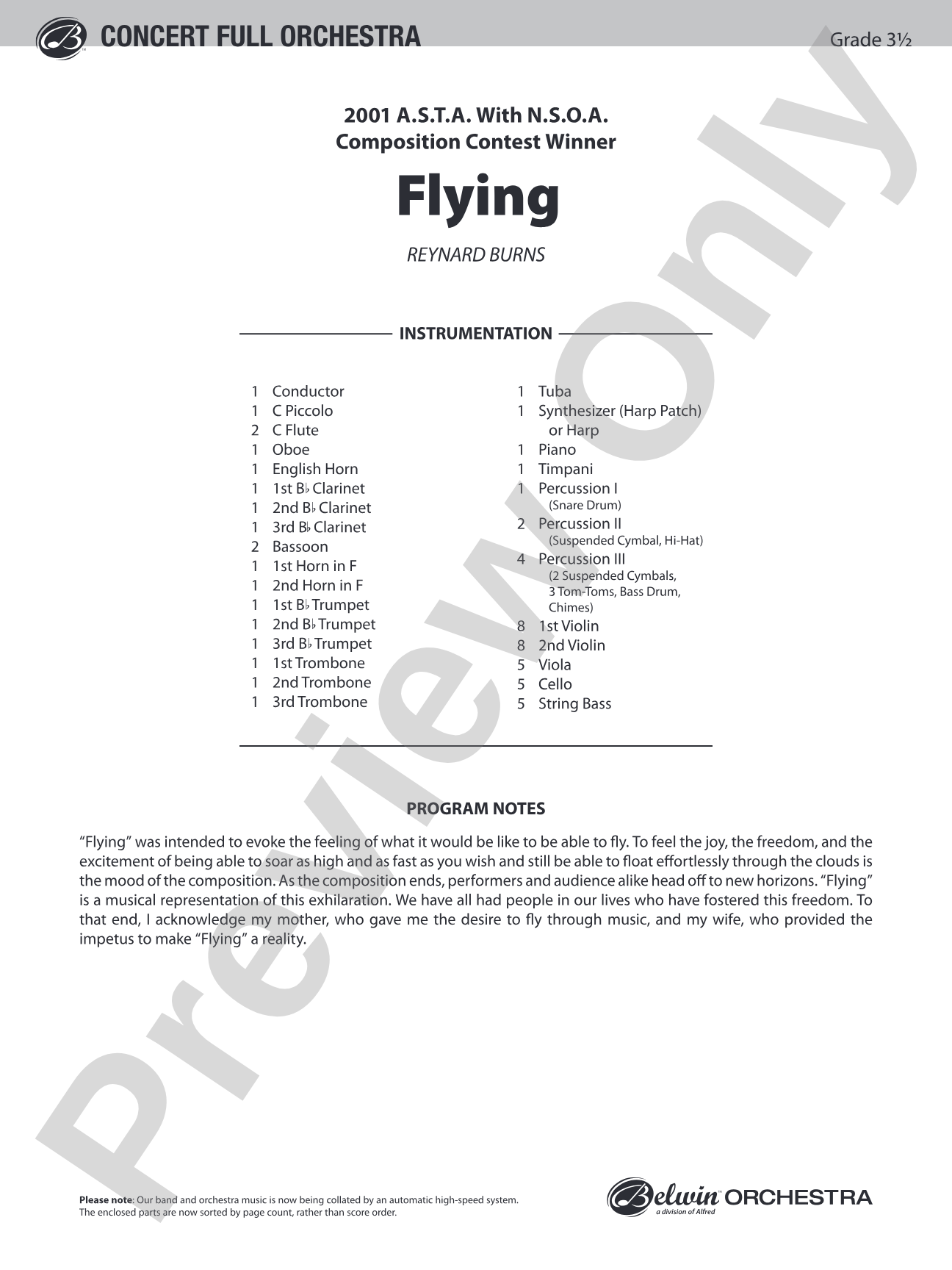 CONCERT FULL ORCHESTRA

Grade 3½

2001 A.S.T.A. With N.S.O.A.
Composition Contest Winner

Flying

REYNARD BURNS

INSTRUMENTATION

1 Conductor
1 C Piccolo
2 C Flute
1 Oboe
1 English Horn
1 1st B♭ Clarinet
1 2nd B♭ Clarinet
1 3rd B♭ Clarinet
2 Bassoon
1 1st Horn in F
1 2nd Horn in F
1 1st B♭ Trumpet
1 2nd B♭ Trumpet
1 3rd B♭ Trumpet
1 1st Trombone
1 2nd Trombone
1 3rd Trombone

1 Tuba
1 Synthesizer (Harp Patch) or Harp
1 Piano
1 Timpani
1 Percussion I
(Snare Drum)
2 Percussion II
(Suspended Cymbal, Hi-Hat)
4 Percussion III
(2 Suspended Cymbals, 3 Tom-Toms, Bass Drum, Chimes)
8 1st Violin
8 2nd Violin
5 Viola
5 Cello
5 String Bass

PROGRAM NOTES

"Flying" was intended to evoke the feeling of what it would be like to be able to fly. To feel the joy, the freedom, and the excitement of being able to soar as high and as fast as you wish and still be able to float effortlessly through the clouds is the mood of the composition. As the composition ends, performers and audience alike head off to new horizons. "Flying" is a musical representation of this exhilaration. We have all had people in our lives who have fostered this freedom. To that end, I acknowledge my mother, who gave me the desire to fly through music, and my wife, who provided the impetus to make "Flying" a reality.

Please note: Our band and orchestra music is now being collated by an automatic high-speed system. The enclosed parts are now sorted by page count, rather than score order.

Belwin ORCHESTRA
a division of Alfred

Preview Only